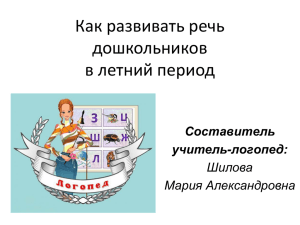 Как развивать речь дошкольников в летний период

З
Ц
Ш
Ж
Л

Логопед

Составитель учитель-логопед:
Шилова
Мария Александровна